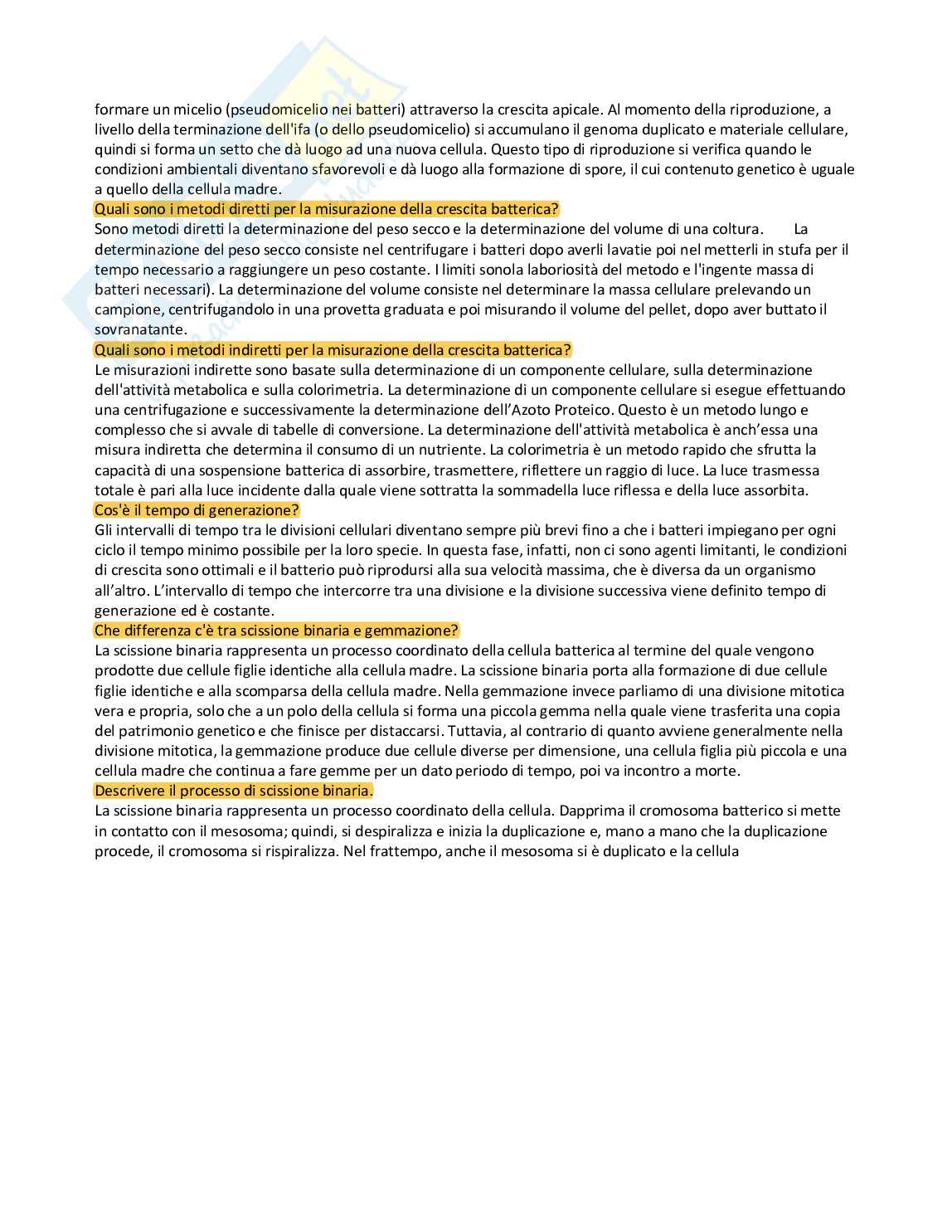 formare un micelio (pseudomicelio nei batteri) attraverso la crescita apicale. Al momento della riproduzione, a livello della terminazione dell'ifa (o dello pseudomicelio) si accumulano il genoma duplicato e materiale cellulare, quindi si forma un setto che dà luogo ad una nuova cellula. Questo tipo di riproduzione si verifica quando le condizioni ambientali diventano sfavorevoli e dà luogo alla formazione di spore, il cui contenuto genetico è uguale a quello della cellula madre.
Quali sono i metodi diretti per la misurazione della crescita batterica?
Sono metodi diretti la determinazione del peso secco e la determinazione del volume di una coltura. La determinazione del peso secco consiste nel centrifugare i batteri dopo averli lavatie poi nel metterli in stufa per il tempo necessario a raggiungere un peso costante. I limiti sonola laboriosità del metodo e l'ingente massa di batteri necessari). La determinazione del volume consiste nel determinare la massa cellulare prelevando un campione, centrifugandolo in una provetta graduata e poi misurando il volume del pellet, dopo aver buttato il sovranatante.
Quali sono i metodi indiretti per la misurazione della crescita batterica?
Le misurazioni indirette sono basate sulla determinazione di un componente cellulare, sulla determinazione dell'attività metabolica e sulla colorimetria. La determinazione di un componente cellulare si esegue effettuando una centrifugazione e successivamente la determinazione dell'Azoto Proteico. Questo è un metodo lungo e complesso che si avvale di tabelle di conversione. La determinazione dell'attività metabolica è anch'essa una misura indiretta che determina il consumo di un nutriente. La colorimetria è un metodo rapido che sfrutta la capacità di una sospensione batterica di assorbire, trasmettere, riflettere un raggio di luce. La luce trasmessa totale è pari alla luce incidente dalla quale viene sottratta la sommadella luce riflessa e della luce assorbita.
Cos'è il tempo di generazione?
Gli intervalli di tempo tra le divisioni cellulari diventano sempre più brevi fino a che i batteri impiegano per ogni ciclo il tempo minimo possibile per la loro specie. In questa fase, infatti, non ci sono agenti limitanti, le condizioni di crescita sono ottimali e il batterio può riprodursi alla sua velocità massima, che è diversa da un organismo all'altro. L'intervallo di tempo che intercorre tra una divisione e la divisione successiva viene definito tempo di generazione ed è costante.
Che differenza c'è tra scissione binaria e gemmazione?
La scissione binaria rappresenta un processo coordinato della cellula batterica al termine del quale vengono prodotte due cellule figlie identiche alla cellula madre. La scissione binaria porta alla formazione di due cellule figlie identiche e alla scomparsa della cellula madre. Nella gemmazione invece parliamo di una divisione mitotica vera e propria, solo che a un polo della cellula si forma una piccola gemma nella quale viene trasferita una copia del patrimonio genetico e che finisce per distaccarsi. Tuttavia, al contrario di quanto avviene generalmente nella divisione mitotica, la gemmazione produce due cellule diverse per dimensione, una cellula figlia più piccola e una cellula madre che continua a fare gemme per un dato periodo di tempo, poi va incontro a morte.
Descrivere il processo di scissione binaria.
La scissione binaria rappresenta un processo coordinato della cellula. Dapprima il cromosoma batterico si mette in contatto con il mesosoma; quindi, si despiralizza e inizia la duplicazione e, mano a mano che la duplicazione procede, il cromosoma si rispiralizza. Nel frattempo, anche il mesosoma si è duplicato e la cellula